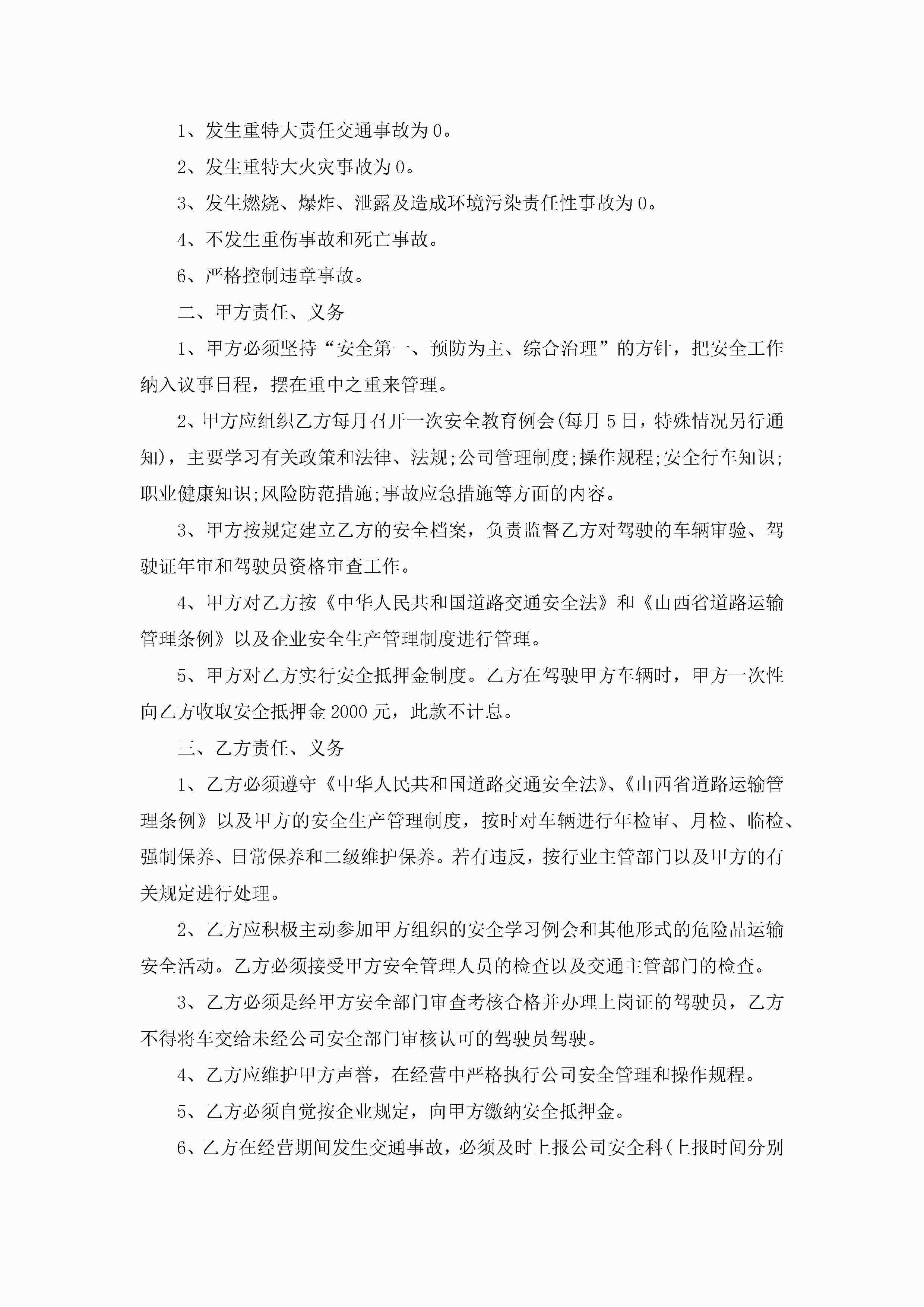 1、发生重特大责任交通事故为0。

2、发生重特大火灾事故为0。

3、发生燃烧、爆炸、泄露及造成环境污染责任性事故为0。

4、不发生重伤事故和死亡事故。

6、严格控制违章事故。

二、甲方责任、义务

1、甲方必须坚持“安全第一、预防为主、综合治理”的方针，把安全工作纳入议事日程，摆在重中之重来管理。

2、甲方应组织乙方每月召开一次安全教育例会(每月5日，特殊情况另行通知)，主要学习有关政策和法律、法规;公司管理制度;操作规程;安全行车知识;职业健康知识;风险防范措施;事故应急措施等方面的内容。

3、甲方按规定建立乙方的安全档案，负责监督乙方对驾驶的车辆审验、驾驶证年审和驾驶员资格审查工作。

4、甲方对乙方按《中华人民共和国道路交通安全法》和《山西省道路运输管理条例》以及企业安全生产管理制度进行管理。

5、甲方对乙方实行安全抵押金制度。乙方在驾驶甲方车辆时，甲方一次性向乙方收取安全抵押金2000元，此款不计息。

三、乙方责任、义务

1、乙方必须遵守《中华人民共和国道路交通安全法》、《山西省道路运输管理条例》以及甲方的安全生产管理制度，按时对车辆进行年检审、月检、临检、强制保养、日常保养和二级维护保养。若有违反，按行业主管部门以及甲方的有关规定进行处理。

2、乙方应积极主动参加甲方组织的安全学习例会和其他形式的危险品运输安全活动。乙方必须接受甲方安全管理人员的检查以及交通主管部门的检查。

3、乙方必须是经甲方安全部门审查考核合格并办理上岗证的驾驶员，乙方不得将车交给未经公司安全部门审核认可的驾驶员驾驶。

4、乙方应维护甲方声誉，在经营中严格执行公司安全管理和操作规程。

5、乙方必须自觉按企业规定，向甲方缴纳安全抵押金。

6、乙方在经营期间发生交通事故，必须及时上报公司安全科(上报时间分别